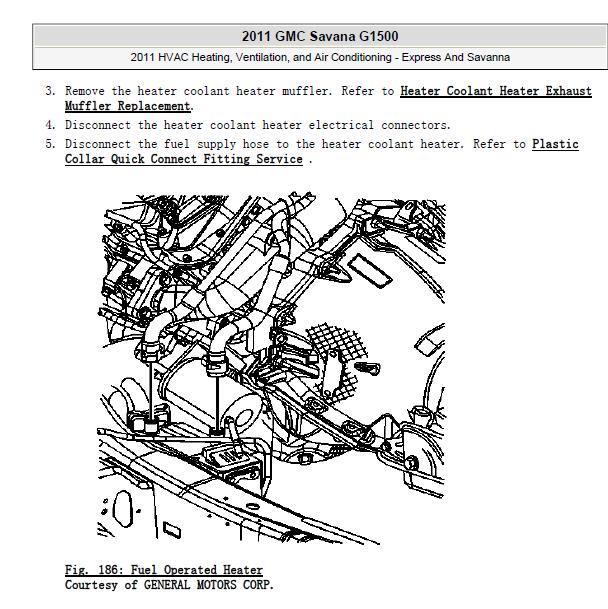 2011 GMC Savana G1500

2011 HVAC Heating, Ventilation, and Air Conditioning - Express And Savanna

3. Remove the heater coolant heater muffler. Refer to Heater Coolant Heater Exhaust Muffler Replacement.

4. Disconnect the heater coolant heater electrical connectors.

5. Disconnect the fuel supply hose to the heater coolant heater. Refer to Plastic Collar Quick Connect Fitting Service .

Fig. 186: Fuel Operated Heater
Courtesy of GENERAL MOTORS CORP.